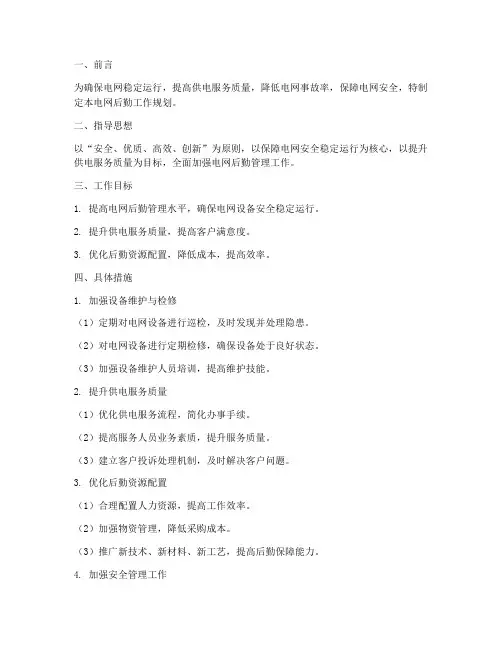 一、前言

为确保电网稳定运行，提高供电服务质量，降低电网事故率，保障电网安全，特制定本电网后勤工作规划。

二、指导思想

以“安全、优质、高效、创新”为原则，以保障电网安全稳定运行为核心，以提升供电服务质量为目标，全面加强电网后勤管理工作。

三、工作目标

1. 提高电网后勤管理水平，确保电网设备安全稳定运行。

2. 提升供电服务质量，提高客户满意度。

3. 优化后勤资源配置，降低成本，提高效率。

四、具体措施

1. 加强设备维护与检修

（1）定期对电网设备进行巡检，及时发现并处理隐患。

（2）对电网设备进行定期检修，确保设备处于良好状态。

（3）加强设备维护人员培训，提高维护技能。

2. 提升供电服务质量

（1）优化供电服务流程，简化办事手续。

（2）提高服务人员业务素质，提升服务质量。

（3）建立客户投诉处理机制，及时解决客户问题。

3. 优化后勤资源配置

（1）合理配置人力资源，提高工作效率。

（2）加强物资管理，降低采购成本。

（3）推广新技术、新材料、新工艺，提高后勤保障能力。

4. 加强安全管理工作